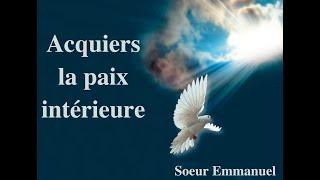 Acquiers la paix intérieure

Soeur Emmanuel